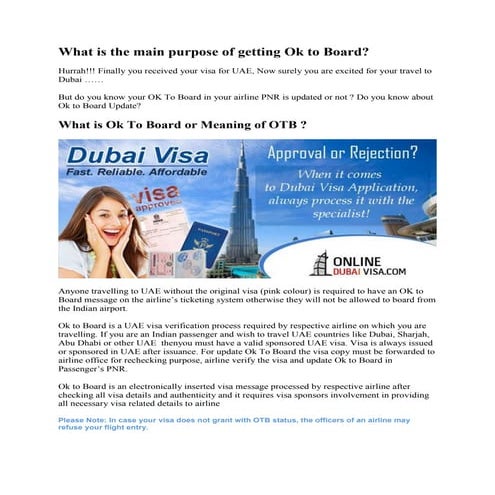 What is the main purpose of getting Ok to Board?

Hurrah!!! Finally you received your visa for UAE, Now surely you are excited for your travel to Dubai ……

But do you know your OK To Board in your airline PNR is updated or not ? Do you know about Ok to Board Update?

What is Ok To Board or Meaning of OTB ?

Dubai Visa
Fast. Reliable. Affordable

visa approved

PASSPORT

Approval or Rejection?

When it comes to Dubai Visa Application, always process it with the specialist!

ONLINE DUBAI VISA.COM

Anyone travelling to UAE without the original visa (pink colour) is required to have an OK to Board message on the airline's ticketing system otherwise they will not be allowed to board from the Indian airport.

Ok to Board is a UAE visa verification process required by respective airline on which you are travelling. If you are an Indian passenger and wish to travel UAE countries like Dubai, Sharjah, Abu Dhabi or other UAE thenyou must have a valid sponsored UAE visa. Visa is always issued or sponsored in UAE after issuance. For update Ok To Board the visa copy must be forwarded to airline office for rechecking purpose, airline verify the visa and update Ok to Board in Passenger's PNR.

Ok to Board is an electronically inserted visa message processed by respective airline after checking all visa details and authenticity and it requires visa sponsors involvement in providing all necessary visa related details to airline

Please Note: In case your visa does not grant with OTB status, the officers of an airline may refuse your flight entry.